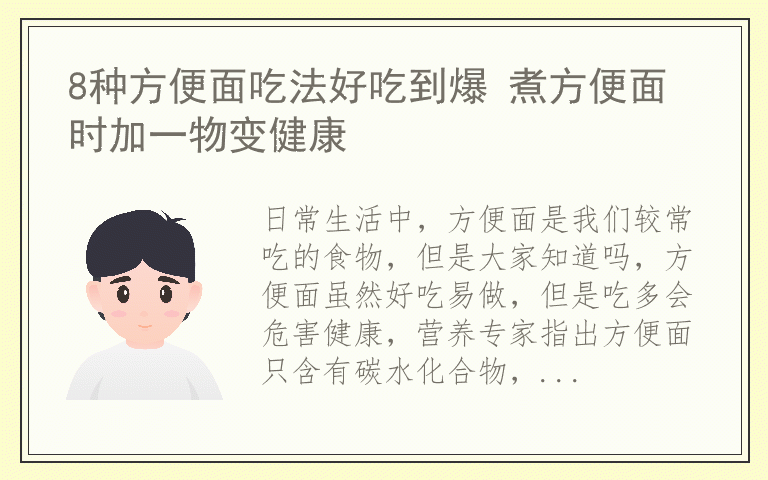 8种方便面吃法好吃到爆 煮方便面时加一物变健康

日常生活中，方便面是我们较常吃的食物，但是大家知道吗，方便面虽然好吃易做，但是吃多会危害健康，营养专家指出方便面只含有碳水化合物，...